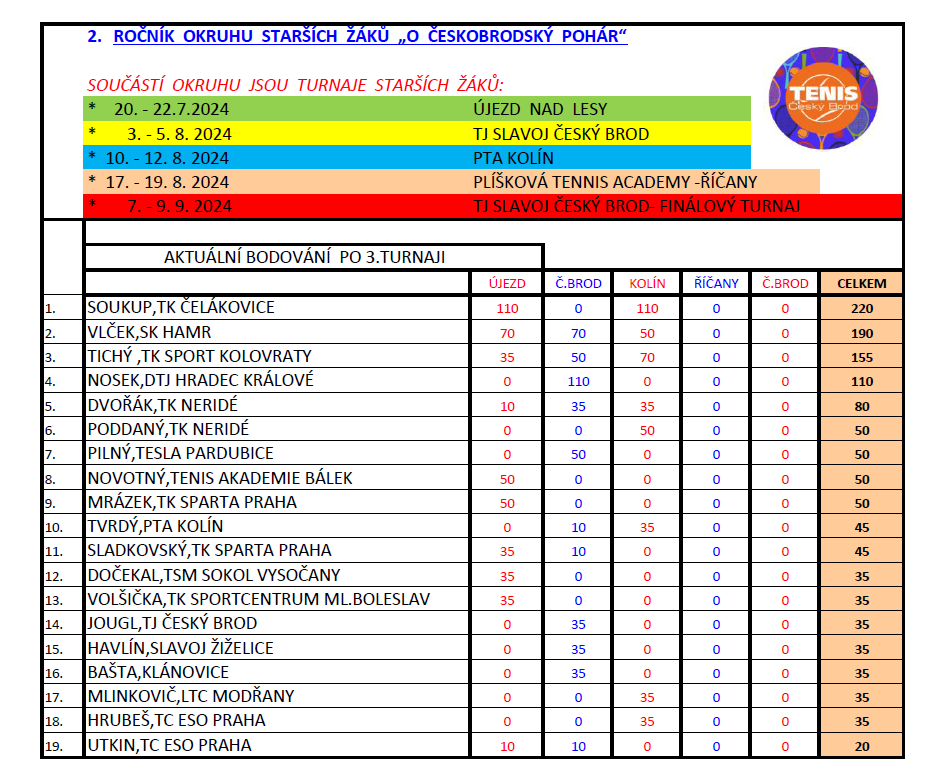 2. ROČNÍK OKRUHU STARŠÍCH ŽÁKŮ „O ČESKOBRODSKÝ POHÁR“

SOUČÁSTÍ OKRUHU JSOU TURNAJE STARŠÍCH ŽÁKŮ:

TENIS Český Brod

| | |
|---|---|
| * 20. - 22.7.2024 | ÚJEZD NAD LESY |
| * 3. - 5. 8. 2024 | TJ SLAVOJ ČESKÝ BROD |
| * 10. - 12. 8. 2024 | PTA KOLÍN |
| * 17. - 19. 8. 2024 | PLÍŠKOVÁ TENNIS ACADEMY -ŘÍČANY |
| * 7. - 9. 9. 2024 | TJ SLAVOJ ČESKÝ BROD- FINÁLOVÝ TURNAJ |

AKTUÁLNÍ BODOVÁNÍ PO 3.TURNAJI

| | | ÚJEZD | Č.BROD | KOLÍN | ŘÍČANY | Č.BROD | CELKEM |
|---|---|---|---|---|---|---|---|
| 1. | SOUKUP,TK ČELÁKOVICE | 110 | 0 | 110 | 0 | 0 | 220 |
| 2. | VLČEK,SK HAMR | 70 | 70 | 50 | 0 | 0 | 190 |
| 3. | TICHÝ ,TK SPORT KOLOVRATY | 35 | 50 | 70 | 0 | 0 | 155 |
| 4. | NOSEK,DTJ HRADEC KRÁLOVÉ | 0 | 110 | 0 | 0 | 0 | 110 |
| 5. | DVOŘÁK,TK NERIDÉ | 10 | 35 | 35 | 0 | 0 | 80 |
| 6. | PODDANÝ,TK NERIDÉ | 0 | 0 | 50 | 0 | 0 | 50 |
| 7. | PILNÝ,TESLA PARDUBICE | 0 | 50 | 0 | 0 | 0 | 50 |
| 8. | NOVOTNÝ,TENIS AKADEMIE BÁLEK | 50 | 0 | 0 | 0 | 0 | 50 |
| 9. | MRÁZEK,TK SPARTA PRAHA | 50 | 0 | 0 | 0 | 0 | 50 |
| 10. | TVRDÝ,PTA KOLÍN | 0 | 10 | 35 | 0 | 0 | 45 |
| 11. | SLADKOVSKÝ,TK SPARTA PRAHA | 35 | 10 | 0 | 0 | 0 | 45 |
| 12. | DOČEKAL,TSM SOKOL VYSOČANY | 35 | 0 | 0 | 0 | 0 | 35 |
| 13. | VOLŠIČKA,TK SPORTCENTRUM ML.BOLESLAV | 35 | 0 | 0 | 0 | 0 | 35 |
| 14. | JOUGL,TJ ČESKÝ BROD | 0 | 35 | 0 | 0 | 0 | 35 |
| 15. | HAVLÍN,SLAVOJ ŽIŽELICE | 0 | 35 | 0 | 0 | 0 | 35 |
| 16. | BAŠTA,KLÁNOVICE | 0 | 35 | 0 | 0 | 0 | 35 |
| 17. | MLINKOVIČ,LTC MODŘANY | 0 | 0 | 35 | 0 | 0 | 35 |
| 18. | HRUBEŠ,TC ESO PRAHA | 0 | 0 | 35 | 0 | 0 | 35 |
| 19. | UTKIN,TC ESO PRAHA | 10 | 10 | 0 | 0 | 0 | 20 |